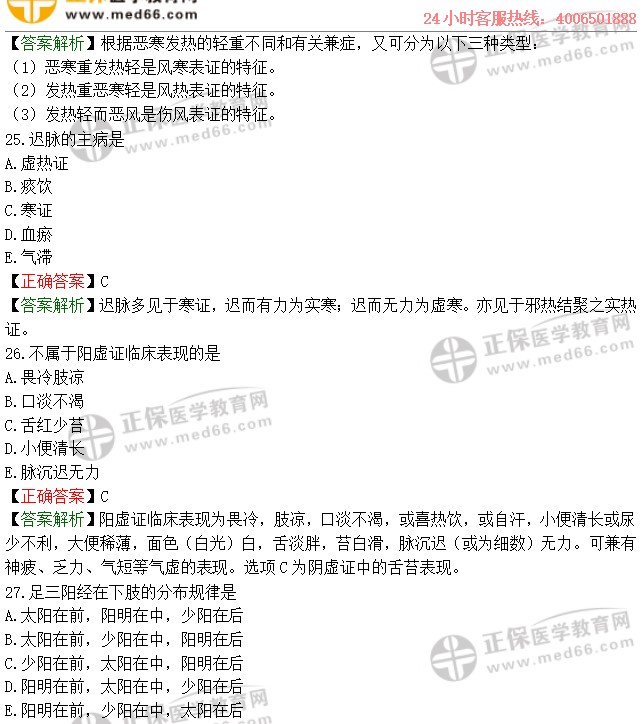 www.med66.com

24小时客服热线：4006501888

【答案解析】根据恶寒发热的轻重不同和有关兼症，又可分为以下三种类型：
（1）恶寒重发热轻是风寒表证的特征。
（2）发热重恶寒轻是风热表证的特征。
（3）发热轻而恶风是伤风表证的特征。

25.迟脉的主病是
A.虚热证
B.痰饮
C.寒证
D.血瘀
E.气滞

【正确答案】C

【答案解析】迟脉多见于寒证，迟而有力为实寒；迟而无力为虚寒。亦见于邪热结聚之实热证。

26.不属于阳虚证临床表现的是
A.畏冷肢凉
B.口淡不渴
C.舌红少苔
D.小便清长
E.脉沉迟无力

【正确答案】C

【答案解析】阳虚证临床表现为畏冷，肢凉，口淡不渴，或喜热饮，或自汗，小便清长或尿少不利，大便稀薄，面色（白光）白，舌淡胖，苔白滑，脉沉迟（或为细数）无力。可兼有神疲、乏力、气短等气虚的表现。选项C为阴虚证中的舌苔表现。

27.足三阳经在下肢的分布规律是
A.太阳在前，阳明在中，少阳在后
B.太阳在前，少阳在中，阳明在后
C.少阳在前，太阳在中，阳明在后
D.阳明在前，太阳在中，少阳在后
E.阳明在前，少阳在中，太阳在后

正保医学教育网 www.med66.com